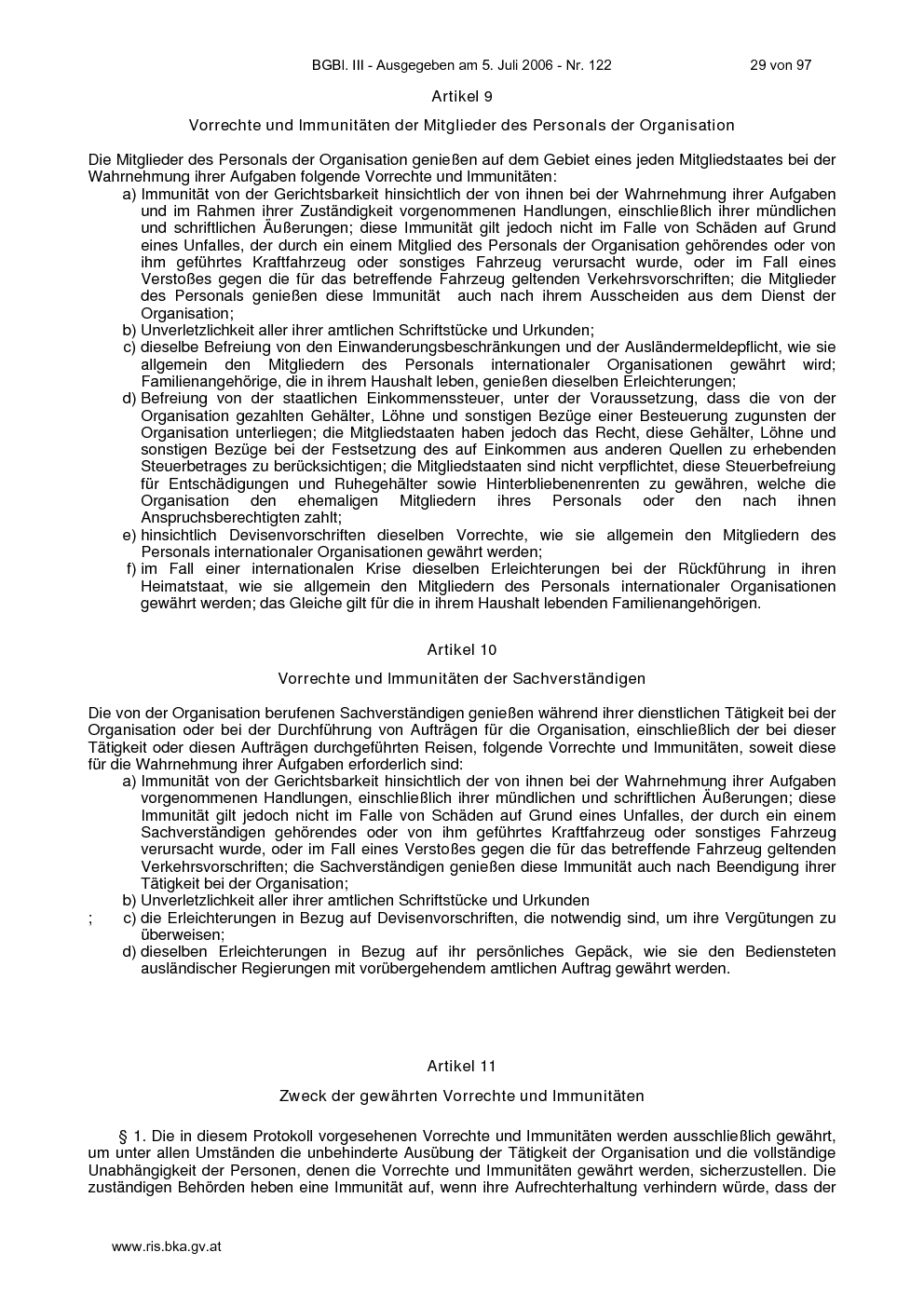 BGBl. III - Ausgegeben am 5. Juli 2006 - Nr. 122 29 von 97

Artikel 9

Vorrechte und Immunitäten der Mitglieder des Personals der Organisation

Die Mitglieder des Personals der Organisation genießen auf dem Gebiet eines jeden Mitgliedstaates bei der Wahrnehmung ihrer Aufgaben folgende Vorrechte und Immunitäten:
a) Immunität von der Gerichtsbarkeit hinsichtlich der von ihnen bei der Wahrnehmung ihrer Aufgaben und im Rahmen ihrer Zuständigkeit vorgenommenen Handlungen, einschließlich ihrer mündlichen und schriftlichen Äußerungen; diese Immunität gilt jedoch nicht im Falle von Schäden auf Grund eines Unfalles, der durch ein einem Mitglied des Personals der Organisation gehörendes oder von ihm geführtes Kraftfahrzeug oder sonstiges Fahrzeug verursacht wurde, oder im Fall eines Verstoßes gegen die für das betreffende Fahrzeug geltenden Verkehrsvorschriften; die Mitglieder des Personals genießen diese Immunität auch nach ihrem Ausscheiden aus dem Dienst der Organisation;
b) Unverletzlichkeit aller ihrer amtlichen Schriftstücke und Urkunden;
c) dieselbe Befreiung von den Einwanderungsbeschränkungen und der Ausländermeldepflicht, wie sie allgemein den Mitgliedern des Personals internationaler Organisationen gewährt wird; Familienangehörige, die in ihrem Haushalt leben, genießen dieselben Erleichterungen;
d) Befreiung von der staatlichen Einkommenssteuer, unter der Voraussetzung, dass die von der Organisation gezahlten Gehälter, Löhne und sonstigen Bezüge einer Besteuerung zugunsten der Organisation unterliegen; die Mitgliedstaaten haben jedoch das Recht, diese Gehälter, Löhne und sonstigen Bezüge bei der Festsetzung des auf Einkommen aus anderen Quellen zu erhebenden Steuerbetrages zu berücksichtigen; die Mitgliedstaaten sind nicht verpflichtet, diese Steuerbefreiung für Entschädigungen und Ruhegehälter sowie Hinterbliebenenrenten zu gewähren, welche die Organisation den ehemaligen Mitgliedern ihres Personals oder den nach ihnen Anspruchsberechtigten zahlt;
e) hinsichtlich Devisenvorschriften dieselben Vorrechte, wie sie allgemein den Mitgliedern des Personals internationaler Organisationen gewährt werden;
f) im Fall einer internationalen Krise dieselben Erleichterungen bei der Rückführung in ihren Heimatstaat, wie sie allgemein den Mitgliedern des Personals internationaler Organisationen gewährt werden; das Gleiche gilt für die in ihrem Haushalt lebenden Familienangehörigen.

Artikel 10

Vorrechte und Immunitäten der Sachverständigen

Die von der Organisation berufenen Sachverständigen genießen während ihrer dienstlichen Tätigkeit bei der Organisation oder bei der Durchführung von Aufträgen für die Organisation, einschließlich der bei dieser Tätigkeit oder diesen Aufträgen durchgeführten Reisen, folgende Vorrechte und Immunitäten, soweit diese für die Wahrnehmung ihrer Aufgaben erforderlich sind:
a) Immunität von der Gerichtsbarkeit hinsichtlich der von ihnen bei der Wahrnehmung ihrer Aufgaben vorgenommenen Handlungen, einschließlich ihrer mündlichen und schriftlichen Äußerungen; diese Immunität gilt jedoch nicht im Falle von Schäden auf Grund eines Unfalles, der durch ein einem Sachverständigen gehörendes oder von ihm geführtes Kraftfahrzeug oder sonstiges Fahrzeug verursacht wurde, oder im Fall eines Verstoßes gegen die für das betreffende Fahrzeug geltenden Verkehrsvorschriften; die Sachverständigen genießen diese Immunität auch nach Beendigung ihrer Tätigkeit bei der Organisation;
b) Unverletzlichkeit aller ihrer amtlichen Schriftstücke und Urkunden
; c) die Erleichterungen in Bezug auf Devisenvorschriften, die notwendig sind, um ihre Vergütungen zu überweisen;
d) dieselben Erleichterungen in Bezug auf ihr persönliches Gepäck, wie sie den Bediensteten ausländischer Regierungen mit vorübergehendem amtlichen Auftrag gewährt werden.

Artikel 11

Zweck der gewährten Vorrechte und Immunitäten

§ 1. Die in diesem Protokoll vorgesehenen Vorrechte und Immunitäten werden ausschließlich gewährt, um unter allen Umständen die unbehinderte Ausübung der Tätigkeit der Organisation und die vollständige Unabhängigkeit der Personen, denen die Vorrechte und Immunitäten gewährt werden, sicherzustellen. Die zuständigen Behörden heben eine Immunität auf, wenn ihre Aufrechterhaltung verhindern würde, dass der

www.ris.bka.gv.at